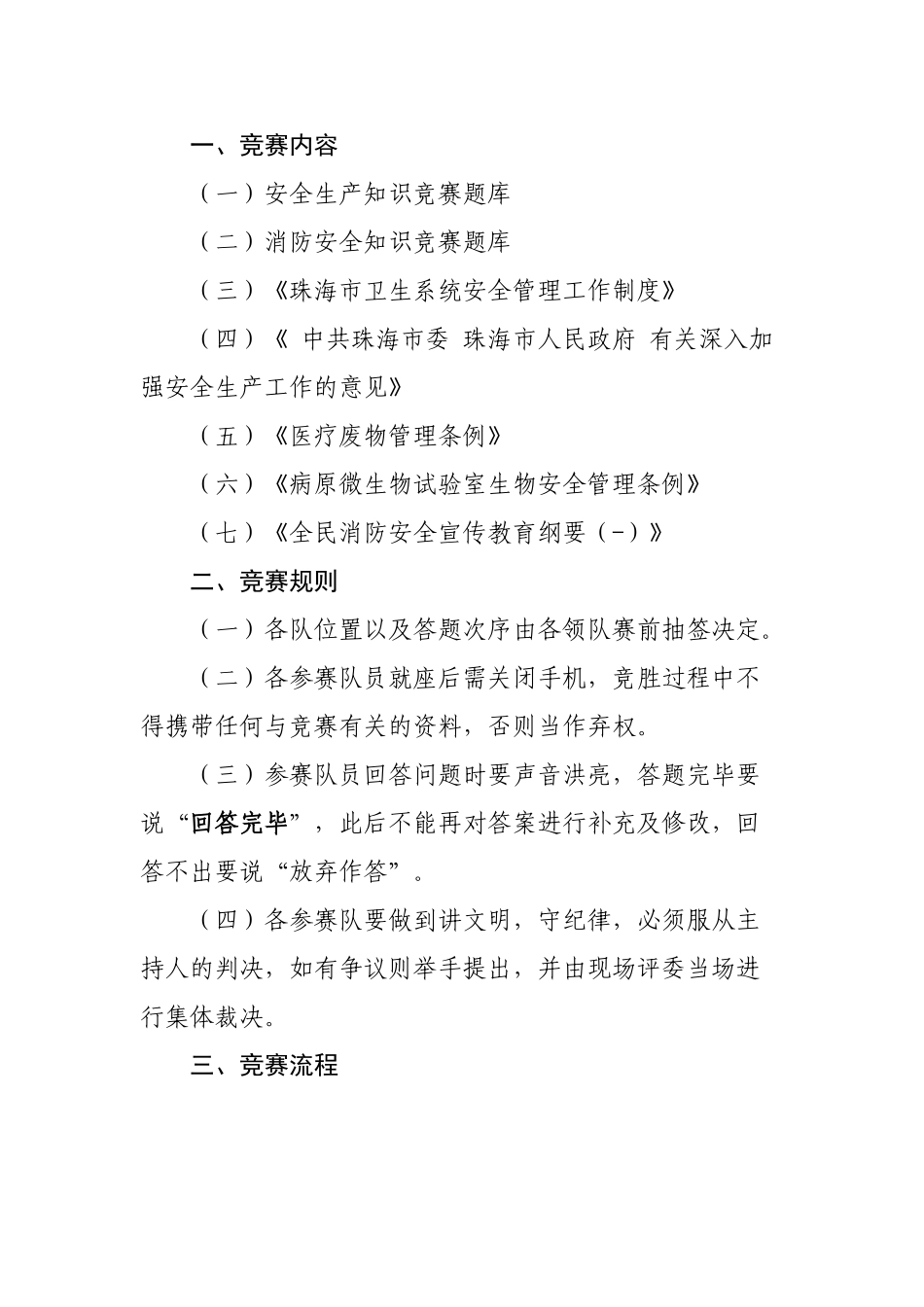 一、竞赛内容

（一）安全生产知识竞赛题库

（二）消防安全知识竞赛题库

（三）《珠海市卫生系统安全管理工作制度》

（四）《 中共珠海市委 珠海市人民政府 有关深入加强安全生产工作的意见》

（五）《医疗废物管理条例》

（六）《病原微生物试验室生物安全管理条例》

（七）《全民消防安全宣传教育纲要（-）》

二、竞赛规则

（一）各队位置以及答题次序由各领队赛前抽签决定。

（二）各参赛队员就座后需关闭手机，竞胜过程中不得携带任何与竞赛有关的资料，否则当作弃权。

（三）参赛队员回答问题时要声音洪亮，答题完毕要说“回答完毕”，此后不能再对答案进行补充及修改，回答不出要说“放弃作答”。

（四）各参赛队要做到讲文明，守纪律，必须服从主持人的判决，如有争议则举手提出，并由现场评委当场进行集体裁决。

三、竞赛流程